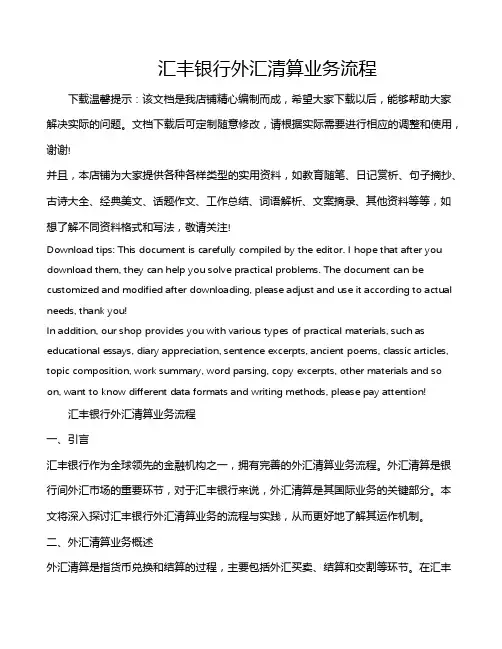 汇丰银行外汇清算业务流程

下载温馨提示：该文档是我店铺精心编制而成，希望大家下载以后，能够帮助大家解决实际的问题。文档下载后可定制随意修改，请根据实际需要进行相应的调整和使用，谢谢!

并且，本店铺为大家提供各种各样类型的实用资料，如教育随笔、日记赏析、句子摘抄、古诗大全、经典美文、话题作文、工作总结、词语解析、文案摘录、其他资料等等，如想了解不同资料格式和写法，敬请关注!

Download tips: This document is carefully compiled by the editor. I hope that after you download them, they can help you solve practical problems. The document can be customized and modified after downloading, please adjust and use it according to actual needs, thank you!

In addition, our shop provides you with various types of practical materials, such as educational essays, diary appreciation, sentence excerpts, ancient poems, classic articles, topic composition, work summary, word parsing, copy excerpts, other materials and so on, want to know different data formats and writing methods, please pay attention!

汇丰银行外汇清算业务流程

一、引言

汇丰银行作为全球领先的金融机构之一，拥有完善的外汇清算业务流程。外汇清算是银行间外汇市场的重要环节，对于汇丰银行来说，外汇清算是其国际业务的关键部分。本文将深入探讨汇丰银行外汇清算业务的流程与实践，从而更好地了解其运作机制。

二、外汇清算业务概述

外汇清算是指货币兑换和结算的过程，主要包括外汇买卖、结算和交割等环节。在汇丰